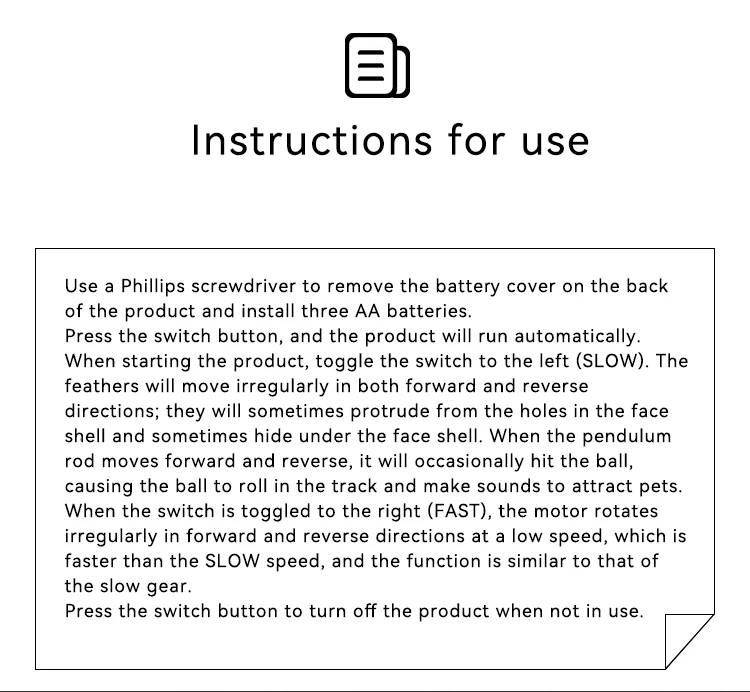 Instructions for use

Use a Phillips screwdriver to remove the battery cover on the back of the product and install three AA batteries.

Press the switch button, and the product will run automatically.

When starting the product, toggle the switch to the left (SLOW). The feathers will move irregularly in both forward and reverse directions; they will sometimes protrude from the holes in the face shell and sometimes hide under the face shell. When the pendulum rod moves forward and reverse, it will occasionally hit the ball, causing the ball to roll in the track and make sounds to attract pets.

When the switch is toggled to the right (FAST), the motor rotates irregularly in forward and reverse directions at a low speed, which is faster than the SLOW speed, and the function is similar to that of the slow gear.

Press the switch button to turn off the product when not in use.